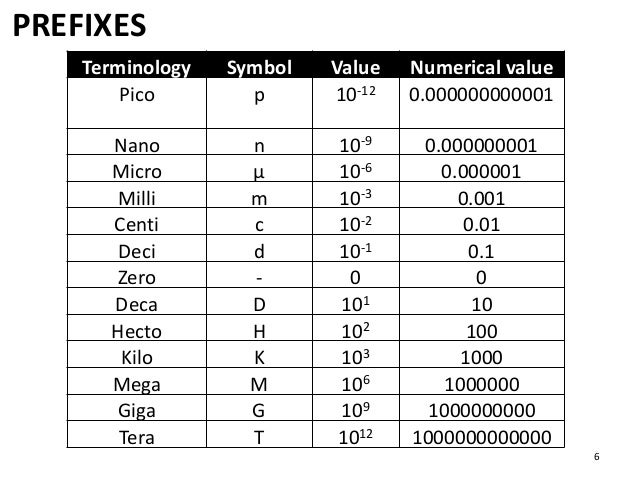 PREFIXES

| Terminology | Symbol | Value | Numerical value |
|---|---|---|---|
| Pico | p | $10^{-12}$ | 0.000000000001 |
| Nano | n | $10^{-9}$ | 0.000000001 |
| Micro | µ | $10^{-6}$ | 0.000001 |
| Milli | m | $10^{-3}$ | 0.001 |
| Centi | c | $10^{-2}$ | 0.01 |
| Deci | d | $10^{-1}$ | 0.1 |
| Zero | - | 0 | 0 |
| Deca | D | $10^{1}$ | 10 |
| Hecto | H | $10^{2}$ | 100 |
| Kilo | K | $10^{3}$ | 1000 |
| Mega | M | $10^{6}$ | 1000000 |
| Giga | G | $10^{9}$ | 1000000000 |
| Tera | T | $10^{12}$ | 1000000000000 |

6